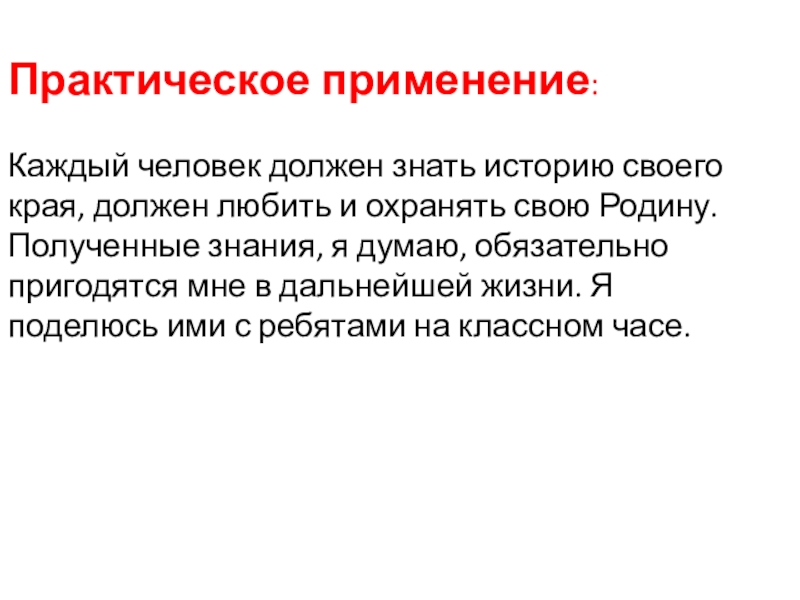 Практическое применение:

Каждый человек должен знать историю своего края, должен любить и охранять свою Родину. Полученные знания, я думаю, обязательно пригодятся мне в дальнейшей жизни. Я поделюсь ими с ребятами на классном часе.